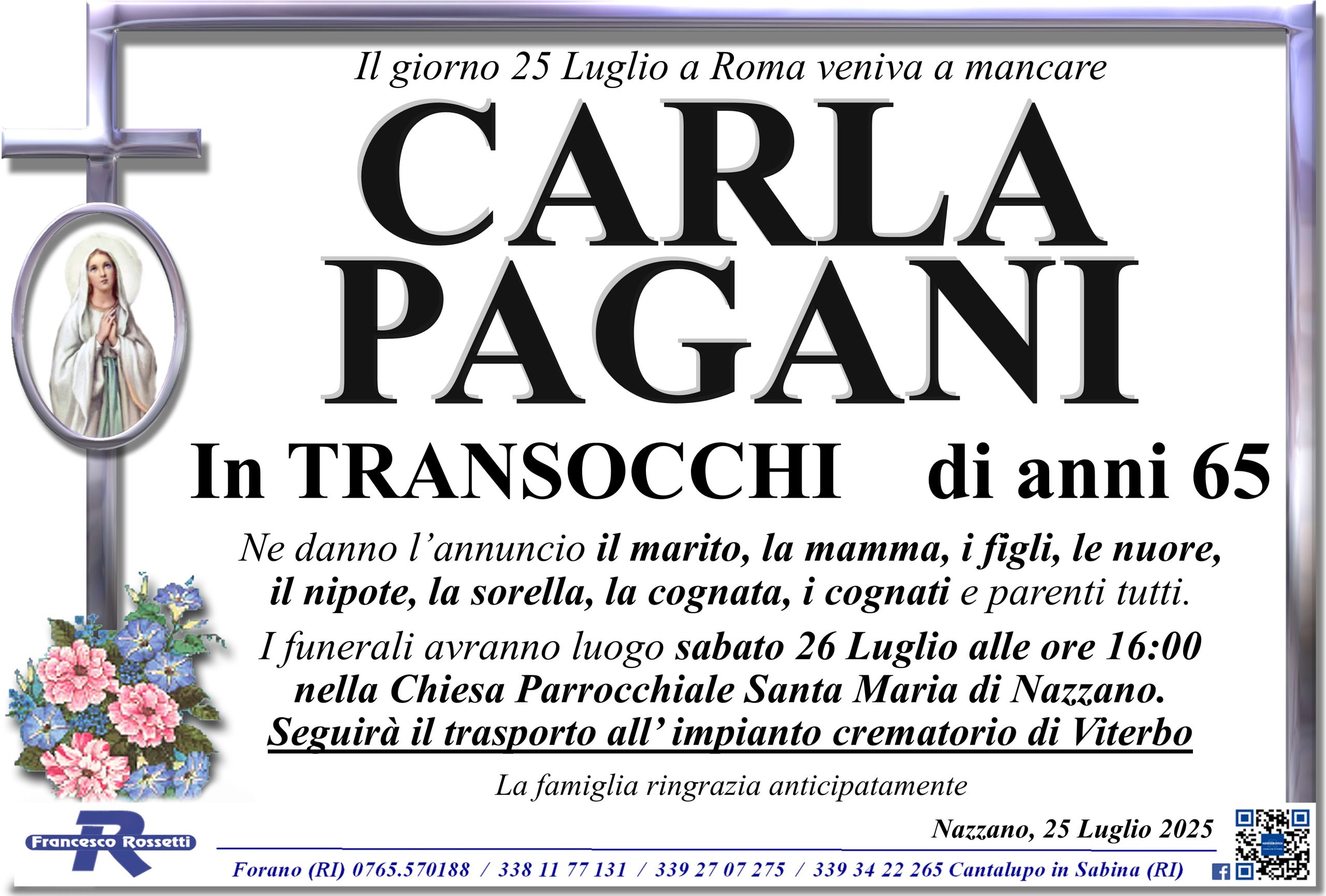 Il giorno 25 Luglio a Roma veniva a mancare

CARLA
PAGANI

In TRANSOCCHI    di anni 65

Ne danno l'annuncio il marito, la mamma, i figli, le nuore, il nipote, la sorella, la cognata, i cognati e parenti tutti.

I funerali avranno luogo sabato 26 Luglio alle ore 16:00 nella Chiesa Parrocchiale Santa Maria di Nazzano. Seguirà il trasporto all' impianto crematorio di Viterbo

La famiglia ringrazia anticipatamente

Nazzano, 25 Luglio 2025

Francesco Rossetti

Forano (RI) 0765.570188 / 338 11 77 131 / 339 27 07 275 / 339 34 22 265 Cantalupo in Sabina (RI)